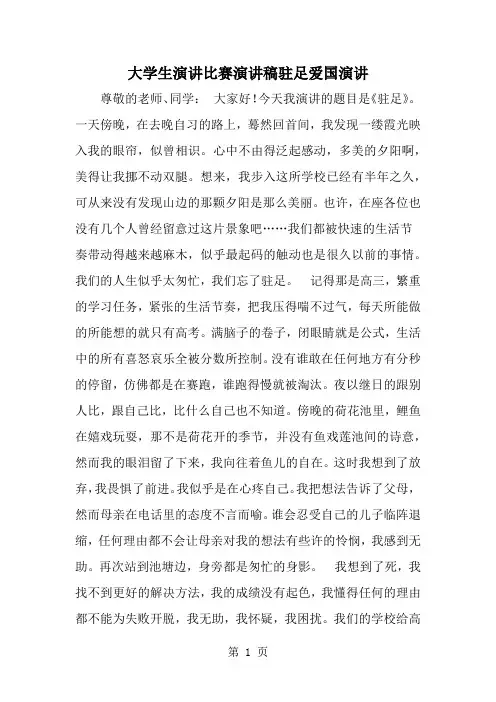 大学生演讲比赛演讲稿驻足爱国演讲

尊敬的老师、同学： 大家好！今天我演讲的题目是《驻足》。一天傍晚，在去晚自习的路上，蓦然回首间，我发现一缕霞光映入我的眼帘，似曾相识。心中不由得泛起感动，多美的夕阳啊，美得让我挪不动双腿。想来，我步入这所学校已经有半年之久，可从来没有发现山边的那颗夕阳是那么美丽。也许，在座各位也没有几个人曾经留意过这片景象吧……我们都被快速的生活节奏带动得越来越麻木，似乎最起码的触动也是很久以前的事情。我们的人生似乎太匆忙，我们忘了驻足。 记得那是高三，繁重的学习任务，紧张的生活节奏，把我压得喘不过气，每天所能做的所能想的就只有高考。满脑子的卷子，闭眼睛就是公式，生活中的所有喜怒哀乐全被分数所控制。没有谁敢在任何地方有分秒的停留，仿佛都是在赛跑，谁跑得慢就被淘汰。夜以继日的跟别人比，跟自己比，比什么自己也不知道。傍晚的荷花池里，鲤鱼在嬉戏玩耍，那不是荷花开的季节，并没有鱼戏莲池间的诗意，然而我的眼泪留了下来，我向往着鱼儿的自在。这时我想到了放弃，我畏惧了前进。我似乎是在心疼自己。我把想法告诉了父母，然而母亲在电话里的态度不言而喻。谁会忍受自己的儿子临阵退缩，任何理由都不会让母亲对我的想法有些许的怜悯，我感到无助。再次站到池塘边，身旁都是匆忙的身影。 我想到了死，我找不到更好的解决方法，我的成绩没有起色，我懂得任何的理由都不能为失败开脱，我无助，我怀疑，我困扰。我们的学校给高

第 1 页